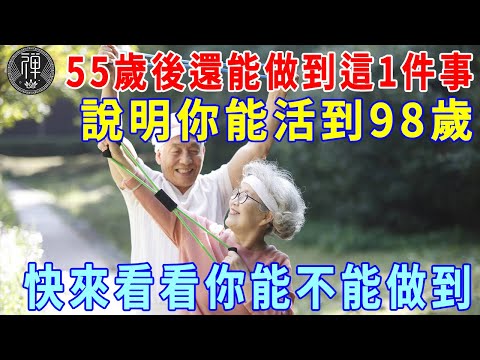 禪

55歲後還能做到這1件事

說明你能活到98歲

快來看看你能不能做到